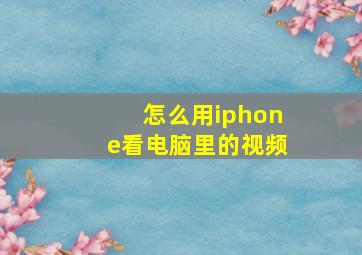 怎么用iphone看电脑里的视频